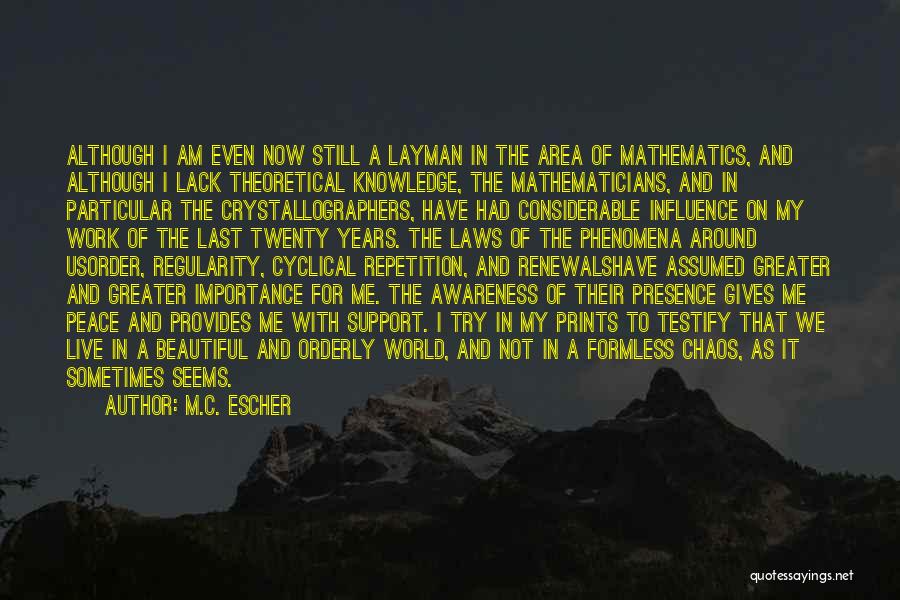 ALTHOUGH I AM EVEN NOW STILL A LAYMAN IN THE AREA OF MATHEMATICS, AND ALTHOUGH I LACK THEORETICAL KNOWLEDGE, THE MATHEMATICIANS, AND IN PARTICULAR THE CRYSTALLOGRAPHERS, HAVE HAD CONSIDERABLE INFLUENCE ON MY WORK OF THE LAST TWENTY YEARS. THE LAWS OF THE PHENOMENA AROUND USORDER, REGULARITY, CYCLICAL REPETITION, AND RENEWALSHAVE ASSUMED GREATER AND GREATER IMPORTANCE FOR ME. THE AWARENESS OF THEIR PRESENCE GIVES ME PEACE AND PROVIDES ME WITH SUPPORT. I TRY IN MY PRINTS TO TESTIFY THAT WE LIVE IN A BEAUTIFUL AND ORDERLY WORLD, AND NOT IN A FORMLESS CHAOS, AS IT SOMETIMES SEEMS.

AUTHOR: M.C. ESCHER

quotessayings.net